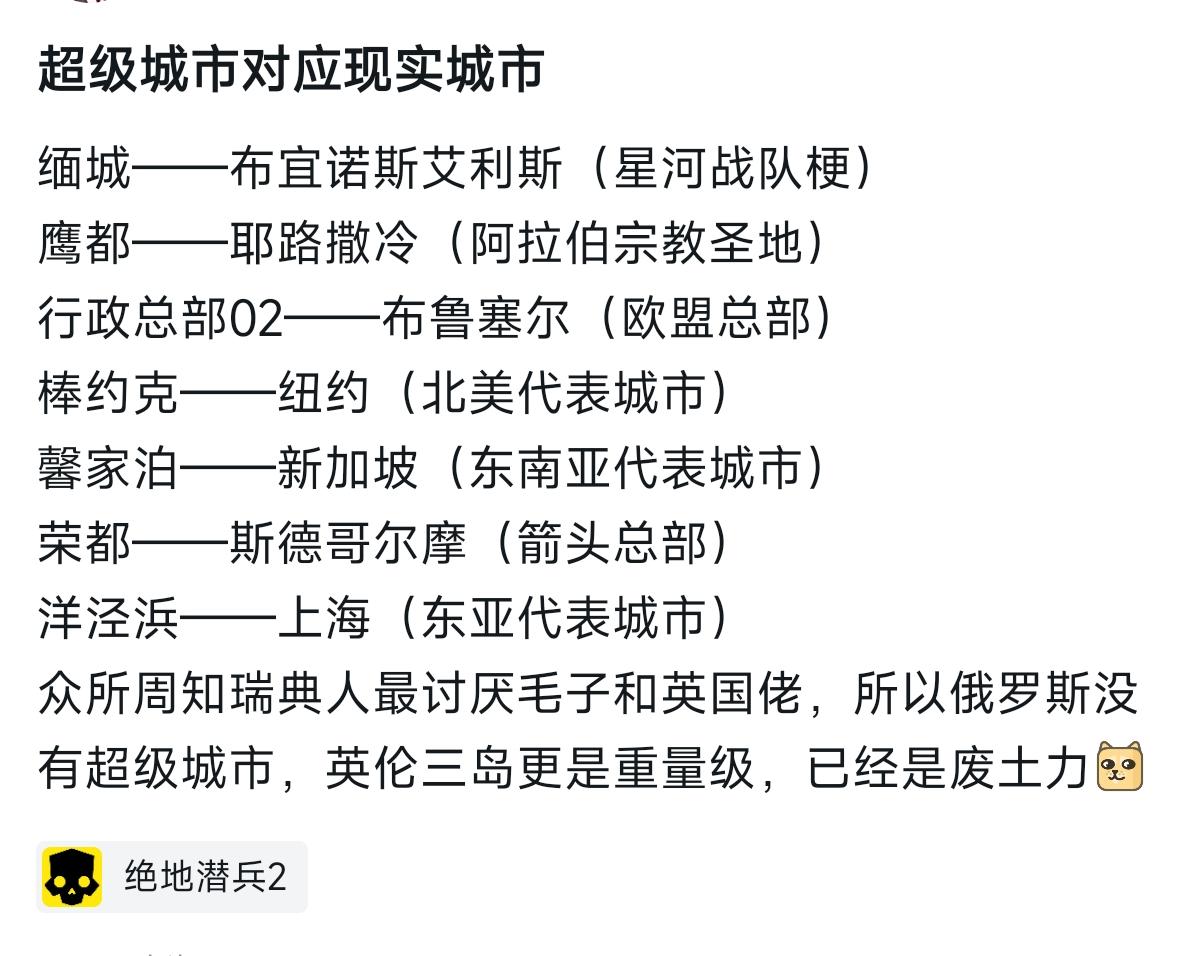 超级城市对应现实城市

缅城——布宜诺斯艾利斯（星河战队梗）
鹰都——耶路撒冷（阿拉伯宗教圣地）
行政总部02——布鲁塞尔（欧盟总部）
棒约克——纽约（北美代表城市）
馨家泊——新加坡（东南亚代表城市）
荣都——斯德哥尔摩（箭头总部）
洋泾浜——上海（东亚代表城市）
众所周知瑞典人最讨厌毛子和英国佬，所以俄罗斯没有超级城市，英伦三岛更是重量级，已经是废土力

绝地潜兵2